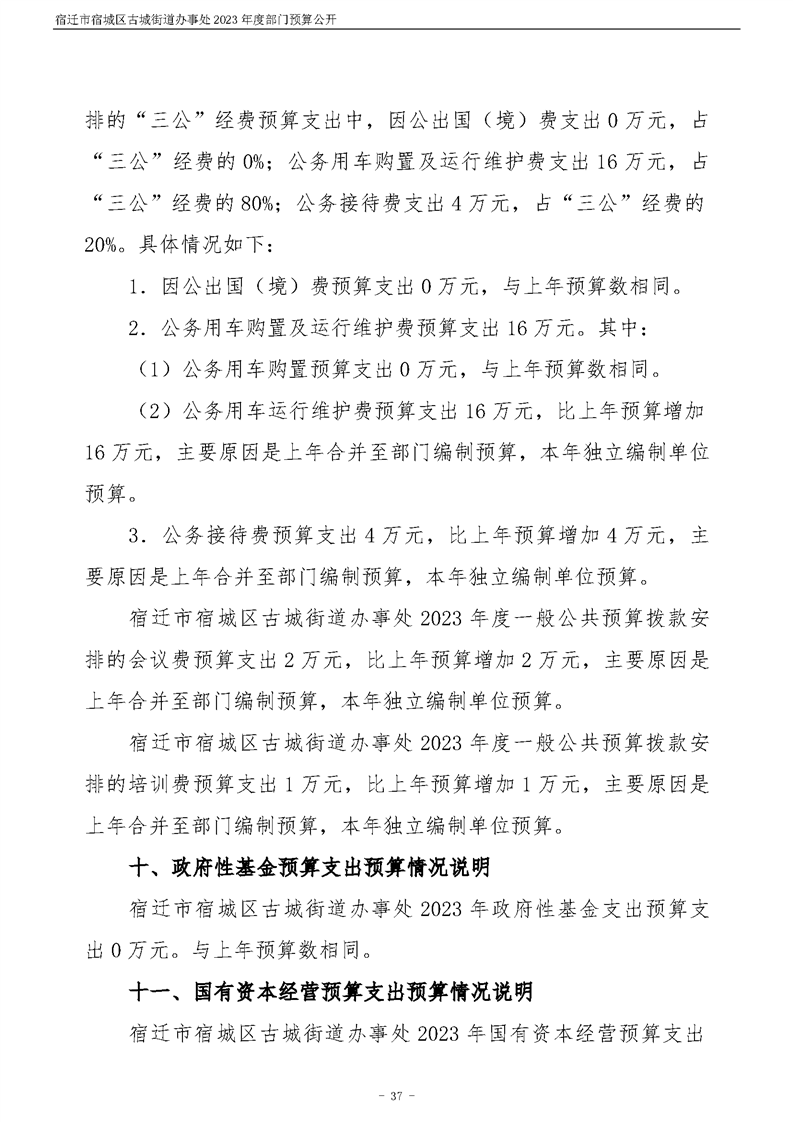 宿迁市宿城区古城街道办事处2023年度部门预算公开

排的“三公”经费预算支出中，因公出国（境）费支出0万元，占“三公”经费的0%；公务用车购置及运行维护费支出16万元，占“三公”经费的80%；公务接待费支出4万元，占“三公”经费的20%。具体情况如下：

1.因公出国（境）费预算支出0万元，与上年预算数相同。

2.公务用车购置及运行维护费预算支出16万元。其中：

（1）公务用车购置预算支出0万元，与上年预算数相同。

（2）公务用车运行维护费预算支出16万元，比上年预算增加16万元，主要原因是上年合并至部门编制预算，本年独立编制单位预算。

3.公务接待费预算支出4万元，比上年预算增加4万元，主要原因是上年合并至部门编制预算，本年独立编制单位预算。

宿迁市宿城区古城街道办事处2023年度一般公共预算拨款安排的会议费预算支出2万元，比上年预算增加2万元，主要原因是上年合并至部门编制预算，本年独立编制单位预算。

宿迁市宿城区古城街道办事处2023年度一般公共预算拨款安排的培训费预算支出1万元，比上年预算增加1万元，主要原因是上年合并至部门编制预算，本年独立编制单位预算。

十、政府性基金预算支出预算情况说明

宿迁市宿城区古城街道办事处2023年政府性基金支出预算支出0万元。与上年预算数相同。

十一、国有资本经营预算支出预算情况说明

宿迁市宿城区古城街道办事处2023年国有资本经营预算支出

- 37 -